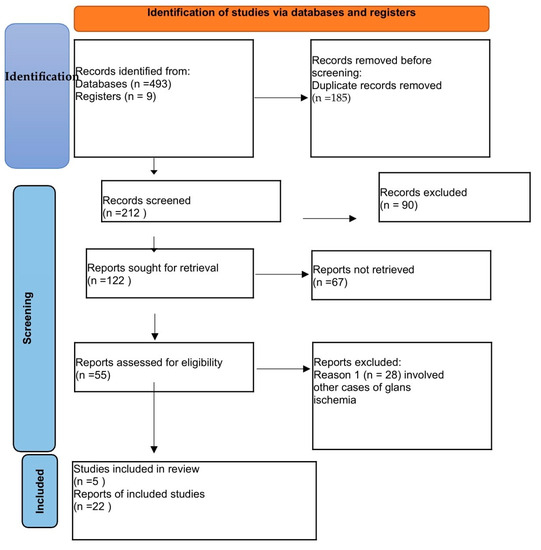 Identification of studies via databases and registers

Identification

Records identified from:
Databases (n =493)
Registers (n = 9)

Records removed before screening:
Duplicate records removed
(n =185)

Screening

Records screened
(n =212 )

Records excluded
(n = 90)

Reports sought for retrieval
(n =122 )

Reports not retrieved
(n =67)

Reports assessed for eligibility
(n =55)

Reports excluded:
Reason 1 (n = 28) involved other cases of glans ischemia

Included

Studies included in review
(n =5 )
Reports of included studies
(n =22 )